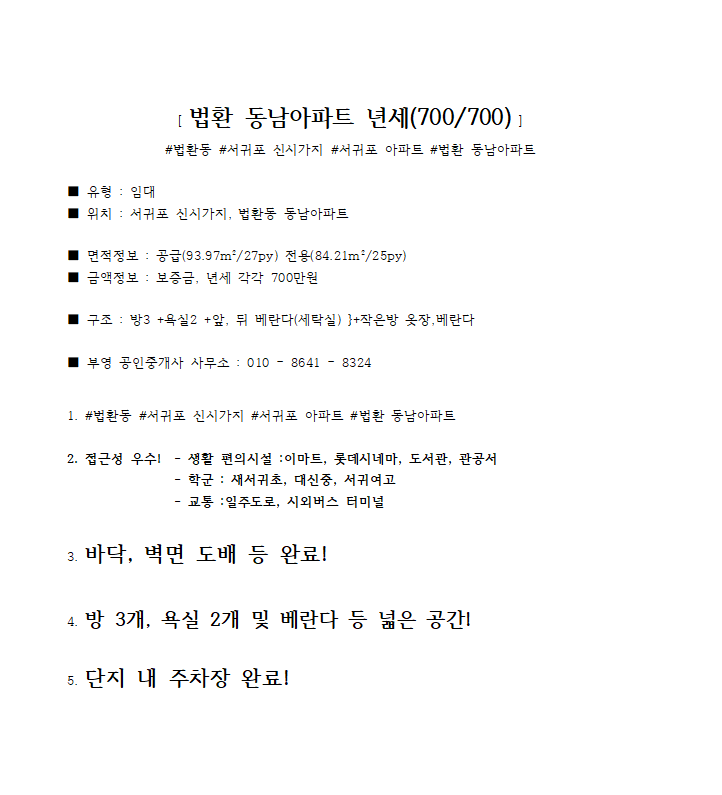 [ 법환 동남아파트 년세(700/700) ]

#법환동 #서귀포 신시가지 #서귀포 아파트 #법환 동남아파트

■ 유형 : 임대
■ 위치 : 서귀포 신시가지, 법환동 동남아파트

■ 면적정보 : 공급(93.97m²/27py) 전용(84.21m²/25py)
■ 금액정보 : 보증금, 년세 각각 700만원

■ 구조 : 방3 +욕실2 +앞, 뒤 베란다(세탁실) }+작은방 옷장,베란다

■ 부영 공인중개사 사무소 : 010 - 8641 - 8324

1. #법환동 #서귀포 신시가지 #서귀포 아파트 #법환 동남아파트

2. 접근성 우수! - 생활 편의시설 :이마트, 롯데시네마, 도서관, 관공서
- 학군 : 새서귀초, 대신중, 서귀여고
- 교통 :일주도로, 시외버스 터미널

3. 바닥, 벽면 도배 등 완료!

4. 방 3개, 욕실 2개 및 베란다 등 넓은 공간!

5. 단지 내 주차장 완료!